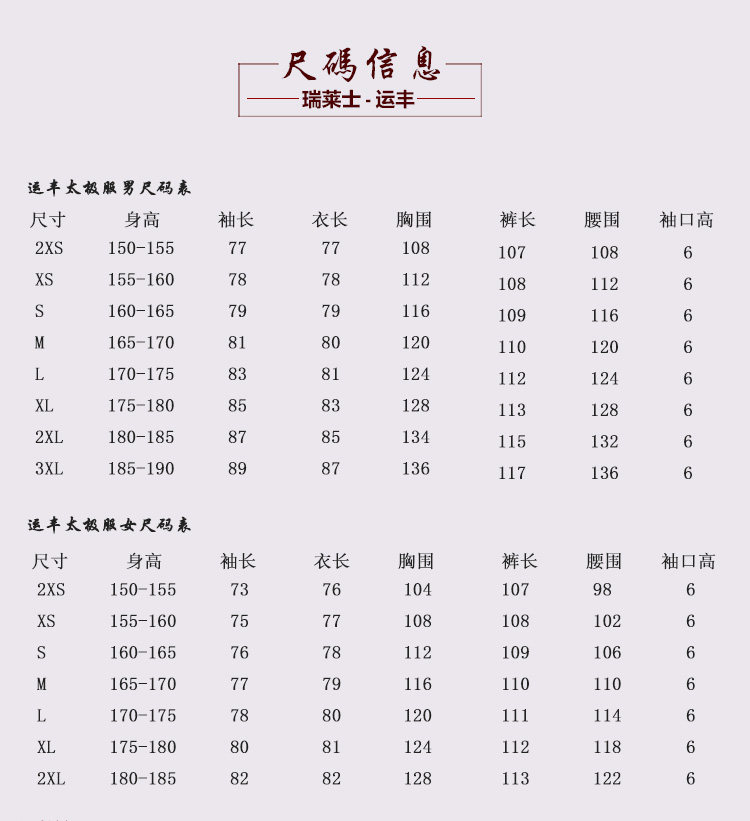 尺碼信息
瑞莱士-运丰

运丰太极服男尺码表

| 尺寸 | 身高 | 袖长 | 衣长 | 胸围 | 裤长 | 腰围 | 袖口高 |
|---|---|---|---|---|---|---|---|
| 2XS | 150-155 | 77 | 77 | 108 | 107 | 108 | 6 |
| XS | 155-160 | 78 | 78 | 112 | 108 | 112 | 6 |
| S | 160-165 | 79 | 79 | 116 | 109 | 116 | 6 |
| M | 165-170 | 81 | 80 | 120 | 110 | 120 | 6 |
| L | 170-175 | 83 | 81 | 124 | 112 | 124 | 6 |
| XL | 175-180 | 85 | 83 | 128 | 113 | 128 | 6 |
| 2XL | 180-185 | 87 | 85 | 134 | 115 | 132 | 6 |
| 3XL | 185-190 | 89 | 87 | 136 | 117 | 136 | 6 |

运丰太极服女尺码表

| 尺寸 | 身高 | 袖长 | 衣长 | 胸围 | 裤长 | 腰围 | 袖口高 |
|---|---|---|---|---|---|---|---|
| 2XS | 150-155 | 73 | 76 | 104 | 107 | 98 | 6 |
| XS | 155-160 | 75 | 77 | 108 | 108 | 102 | 6 |
| S | 160-165 | 76 | 78 | 112 | 109 | 106 | 6 |
| M | 165-170 | 77 | 79 | 116 | 110 | 110 | 6 |
| L | 170-175 | 78 | 80 | 120 | 111 | 114 | 6 |
| XL | 175-180 | 80 | 81 | 124 | 112 | 118 | 6 |
| 2XL | 180-185 | 82 | 82 | 128 | 113 | 122 | 6 |